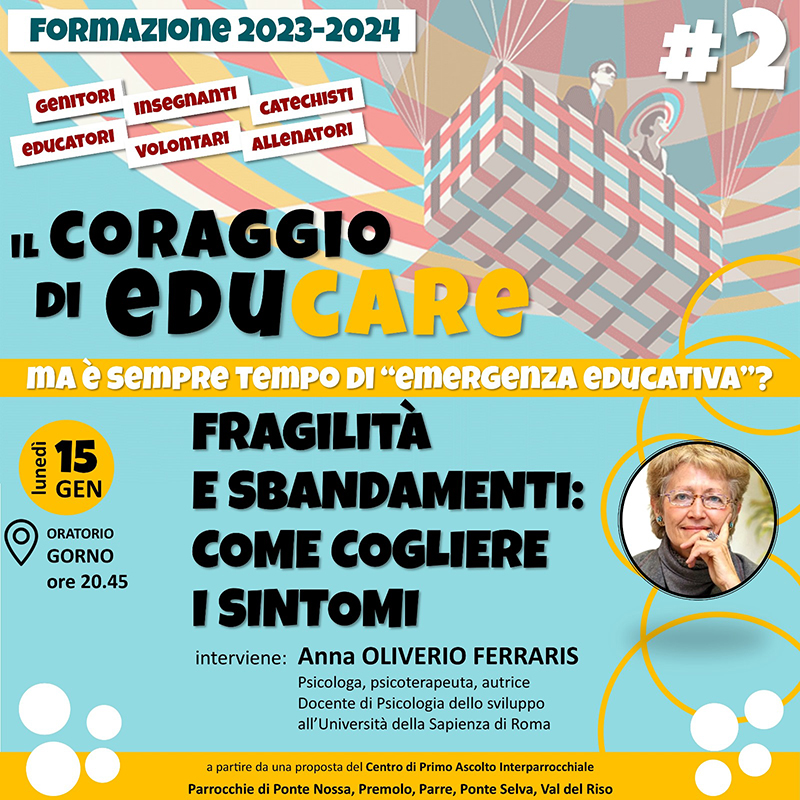 FORMAZIONE 2023-2024

#2

GENITORI INSEGNANTI CATECHISTI
EDUCATORI VOLONTARI ALLENATORI

IL CORAGGIO DI EDUCARE

MA È SEMPRE TEMPO DI "EMERGENZA EDUCATIVA"?

lunedì 15 GEN

ORATORIO GORNO ore 20.45

FRAGILITÀ E SBANDAMENTI: COME COGLIERE I SINTOMI

interviene: Anna OLIVERIO FERRARIS
Psicologa, psicoterapeuta, autrice
Docente di Psicologia dello sviluppo all'Università della Sapienza di Roma

a partire da una proposta del Centro di Primo Ascolto Interparrocchiale
Parrocchie di Ponte Nossa, Premolo, Parre, Ponte Selva, Val del Riso